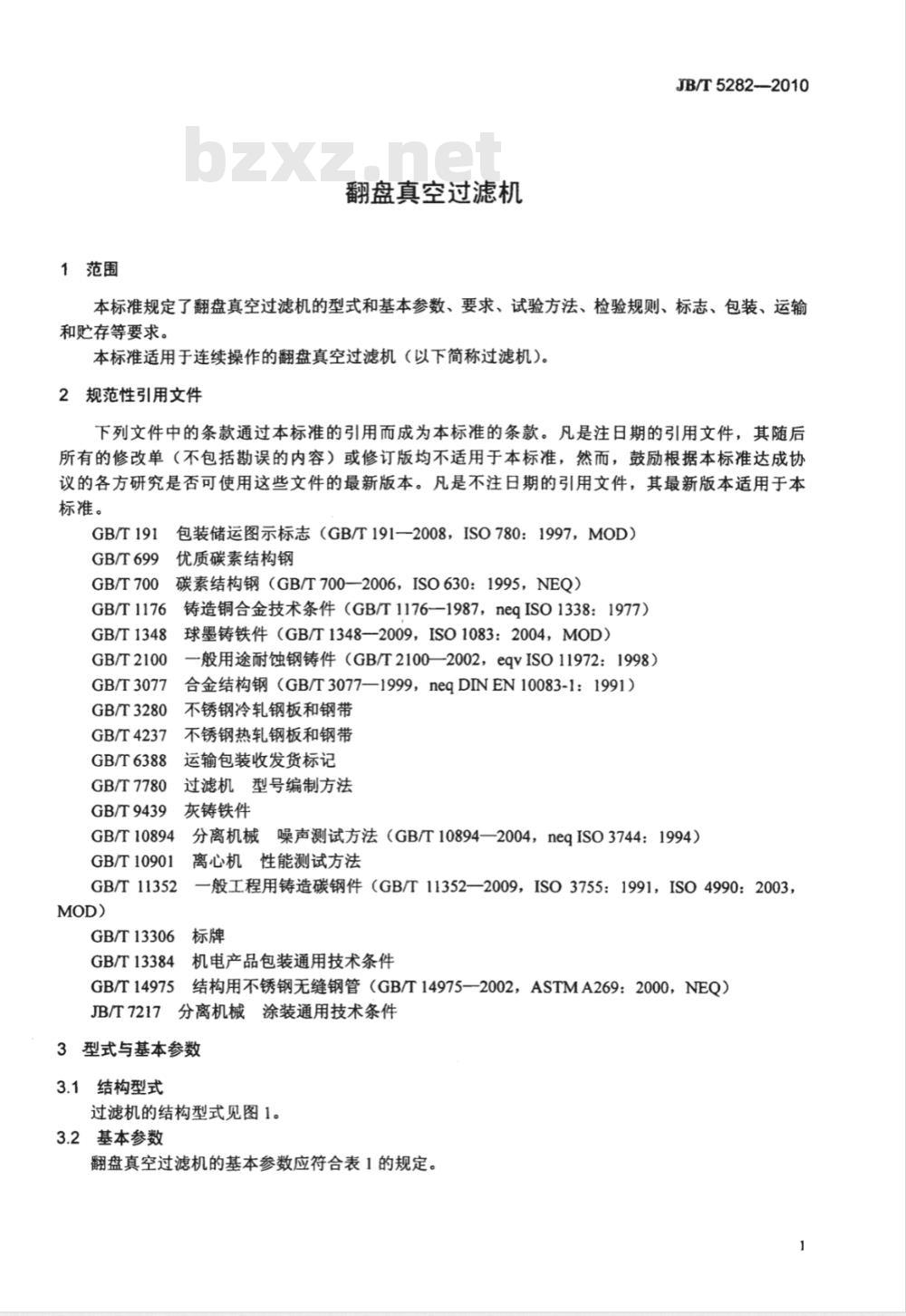 JB/T 5282—2010

bzxz.net

翻盘真空过滤机

1 范围

本标准规定了翻盘真空过滤机的型式和基本参数、要求、试验方法、检验规则、标志、包装、运输和贮存等要求。

本标准适用于连续操作的翻盘真空过滤机（以下简称过滤机）。

2 规范性引用文件

下列文件中的条款通过本标准的引用而成为本标准的条款。凡是注日期的引用文件，其随后所有的修改单（不包括勘误的内容）或修订版均不适用于本标准，然而，鼓励根据本标准达成协议的各方研究是否可使用这些文件的最新版本。凡是不注日期的引用文件，其最新版本适用于本标准。

GB/T 191 包装储运图示标志（GB/T 191—2008，ISO 780：1997，MOD）
GB/T 699 优质碳素结构钢
GB/T 700 碳素结构钢（GB/T 700—2006，ISO 630：1995，NEQ）
GB/T 1176 铸造铜合金技术条件（GB/T 1176—1987，neq ISO 1338：1977）
GB/T 1348 球墨铸铁件（GB/T 1348—2009，ISO 1083：2004，MOD）
GB/T 2100 一般用途耐蚀钢铸件（GB/T 2100—2002，eqv ISO 11972：1998）
GB/T 3077 合金结构钢（GB/T 3077—1999，neq DIN EN 10083-1：1991）
GB/T 3280 不锈钢冷轧钢板和钢带
GB/T 4237 不锈钢热轧钢板和钢带
GB/T 6388 运输包装收发货标记
GB/T 7780 过滤机 型号编制方法
GB/T 9439 灰铸铁件
GB/T 10894 分离机械 噪声测试方法（GB/T 10894—2004，neq ISO 3744：1994）
GB/T 10901 离心机 性能测试方法
GB/T 11352 一般工程用铸造碳钢件（GB/T 11352—2009，ISO 3755：1991，ISO 4990：2003，MOD）
GB/T 13306 标牌
GB/T 13384 机电产品包装通用技术条件
GB/T 14975 结构用不锈钢无缝钢管（GB/T 14975—2002，ASTM A269：2000，NEQ）
JB/T 7217 分离机械 涂装通用技术条件

3 型式与基本参数

3.1 结构型式
过滤机的结构型式见图 1。

3.2 基本参数
翻盘真空过滤机的基本参数应符合表 1 的规定。

1